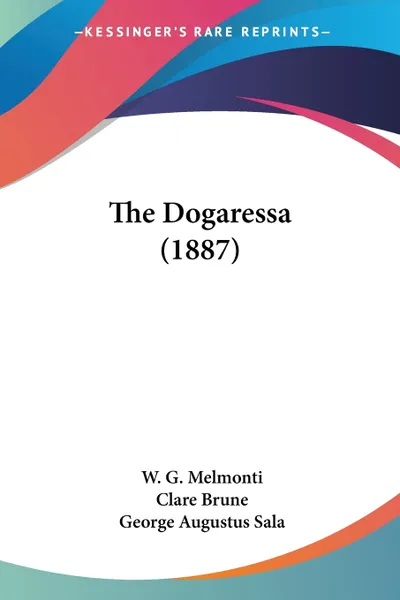 —KESSINGER'S RARE REPRINTS—

The Dogaressa (1887)

W. G. Melmonti
Clare Brune
George Augustus Sala